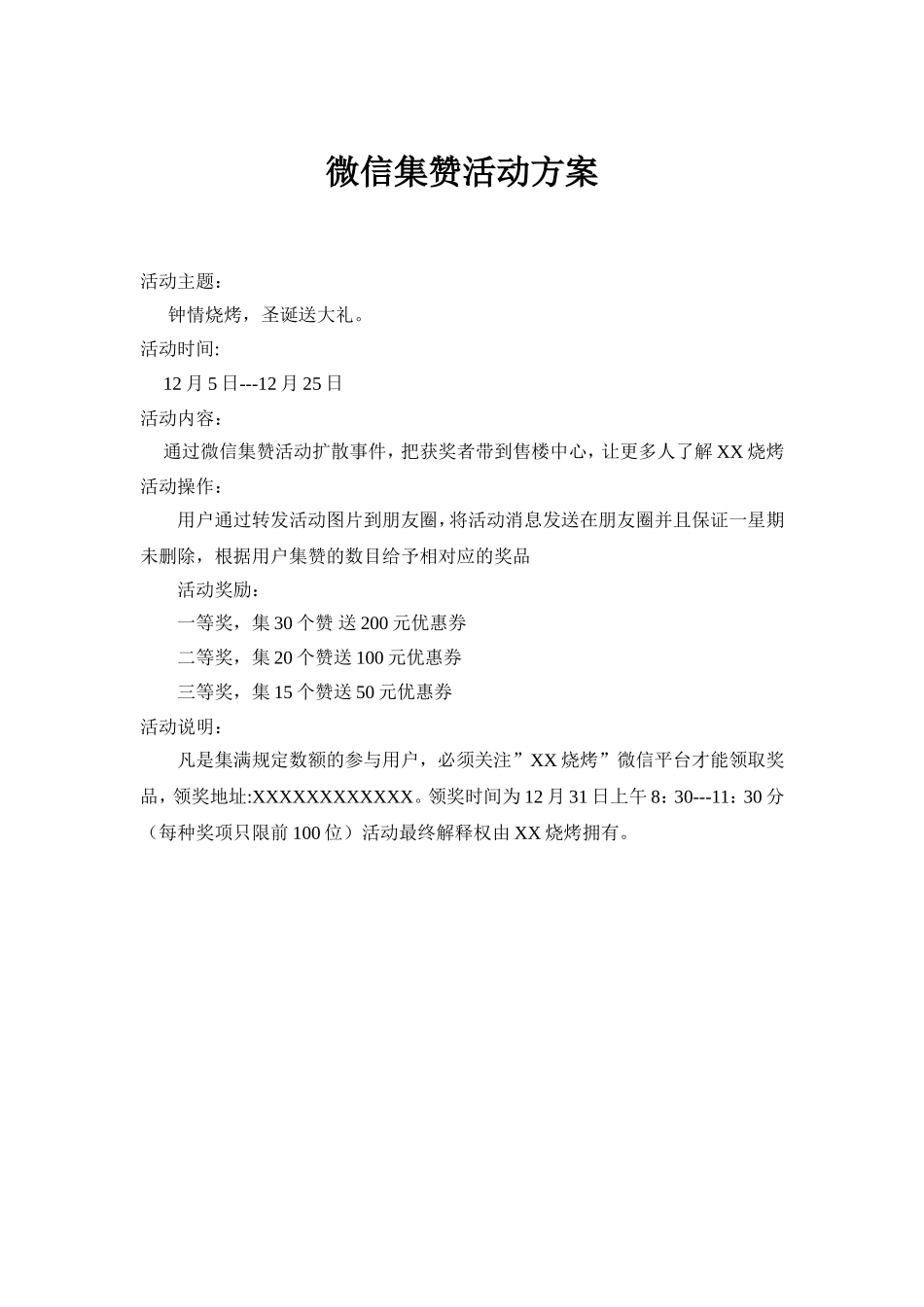 微信集赞活动方案

活动主题：

钟情烧烤，圣诞送大礼。

活动时间:

12 月 5 日---12 月 25 日

活动内容：

通过微信集赞活动扩散事件，把获奖者带到售楼中心，让更多人了解 XX 烧烤

活动操作：

用户通过转发活动图片到朋友圈，将活动消息发送在朋友圈并且保证一星期未删除，根据用户集赞的数目给予相对应的奖品

活动奖励：

一等奖，集 30 个赞 送 200 元优惠券

二等奖，集 20 个赞送 100 元优惠券

三等奖，集 15 个赞送 50 元优惠券

活动说明：

凡是集满规定数额的参与用户，必须关注”XX 烧烤”微信平台才能领取奖品，领奖地址:XXXXXXXXXXXX。领奖时间为 12 月 31 日上午 8：30---11：30 分（每种奖项只限前 100 位）活动最终解释权由 XX 烧烤拥有。